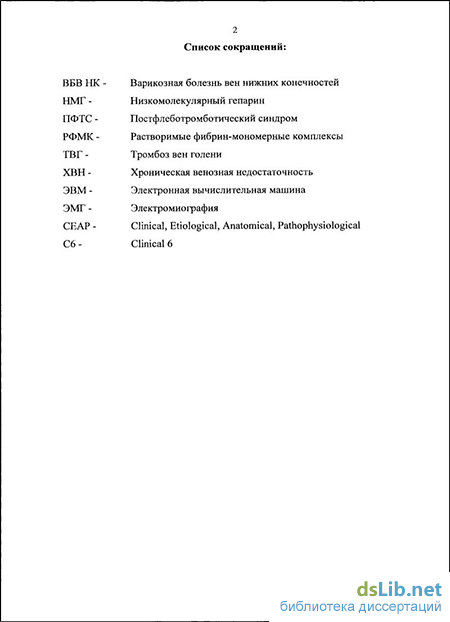 2

Список сокращений:

ВБВ НК - Варикозная болезнь вен нижних конечностей

НМГ - Низкомолекулярный гепарин

ПФТС - Постфлеботромботический синдром

РФМК - Растворимые фибрин-мономерные комплексы

ТВГ - Тромбоз вен голени

ХВН - Хроническая венозная недостаточность

ЭВМ - Электронная вычислительная машина

ЭМГ - Электромиография

CEAP - Clinical, Etiological, Anatomical, Pathophysiological

C6 - Clinical 6

dsLib.net
библиотека диссертаций